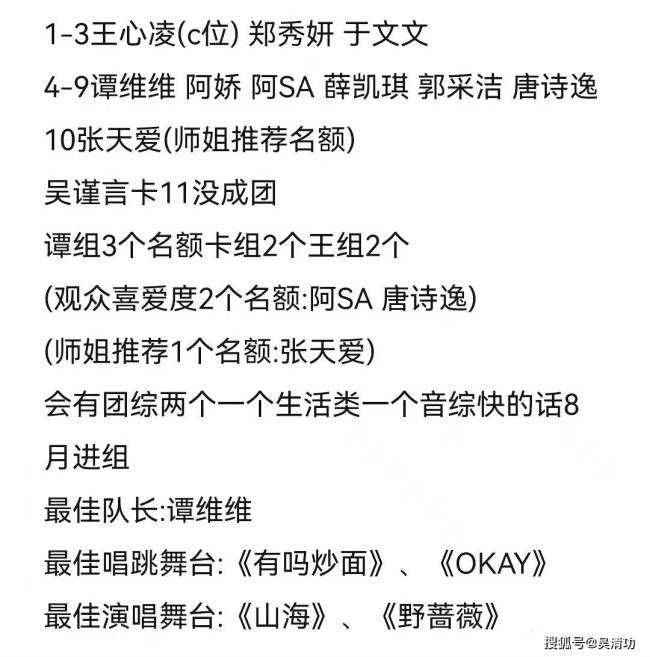 1-3王心凌(c位) 郑秀妍 于文文

4-9谭维维 阿娇 阿SA 薛凯琪 郭采洁 唐诗逸

10张天爱(师姐推荐名额)

吴谨言卡11没成团

谭组3个名额卡组2个王组2个

(观众喜爱度2个名额:阿SA 唐诗逸)

(师姐推荐1个名额:张天爱)

会有团综两个一个生活类一个音综快的话8月进组

最佳队长:谭维维

最佳唱跳舞台:《有吗炒面》、《OKAY》

最佳演唱舞台:《山海》、《野蔷薇》

搜狐号@吴清功